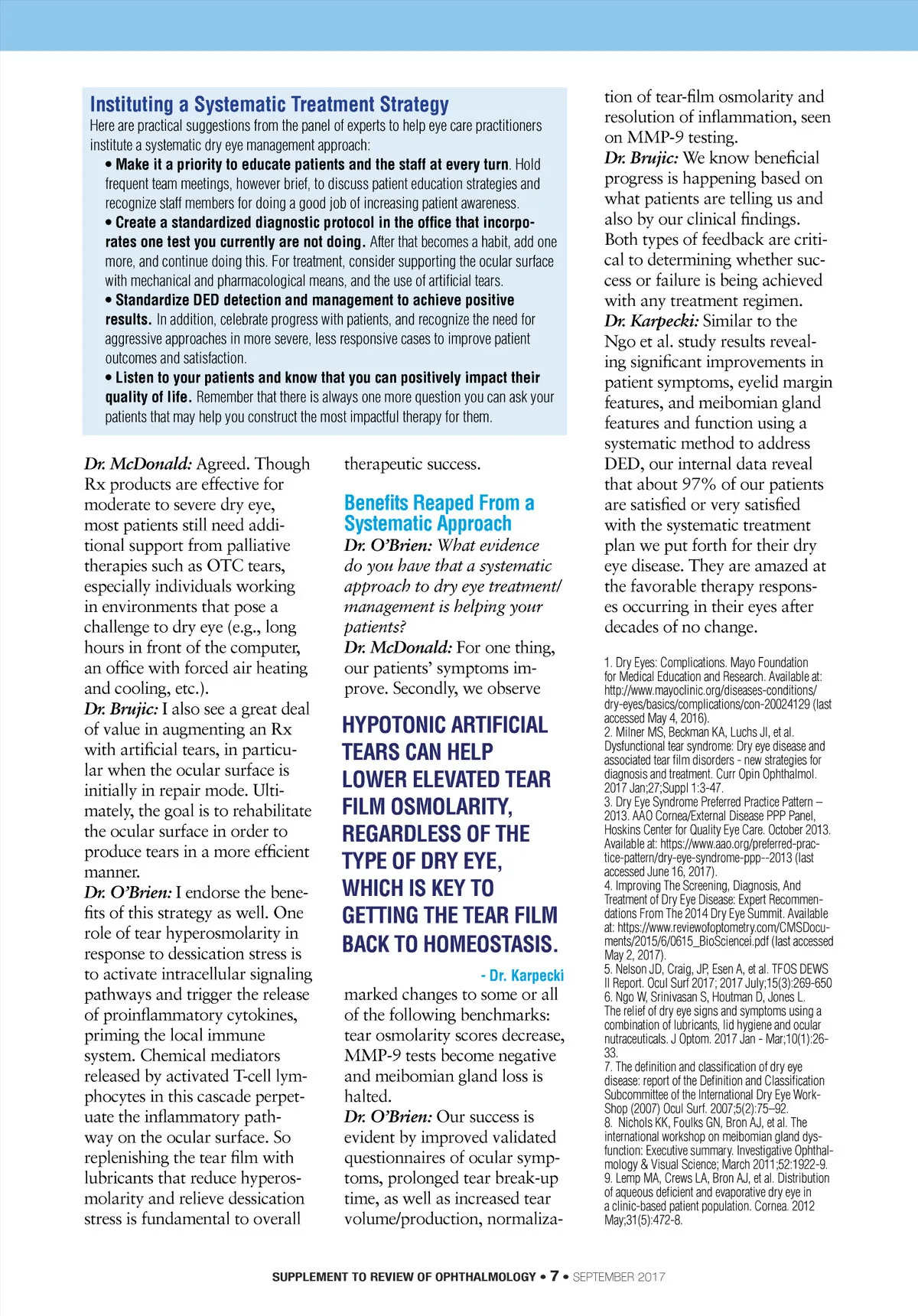 Instituting a Systematic Treatment Strategy
Here are practical suggestions from the panel of experts to help eye care practitioners institute a systematic dry eye management approach:
• Make it a priority to educate patients and the staff at every turn. Hold frequent team meetings, however brief, to discuss patient education strategies and recognize staff members for doing a good job of increasing patient awareness.
• Create a standardized diagnostic protocol in the office that incorporates one test you currently are not doing. After that becomes a habit, add one more, and continue doing this. For treatment, consider supporting the ocular surface with mechanical and pharmacological means, and the use of artificial tears.
• Standardize DED detection and management to achieve positive results. In addition, celebrate progress with patients, and recognize the need for aggressive approaches in more severe, less responsive cases to improve patient outcomes and satisfaction.
• Listen to your patients and know that you can positively impact their quality of life. Remember that there is always one more question you can ask your patients that may help you construct the most impactful therapy for them.

Dr. McDonald: Agreed. Though Rx products are effective for moderate to severe dry eye, most patients still need additional support from palliative therapies such as OTC tears, especially individuals working in environments that pose a challenge to dry eye (e.g., long hours in front of the computer, an office with forced air heating and cooling, etc.).
Dr. Brujic: I also see a great deal of value in augmenting an Rx with artificial tears, in particular when the ocular surface is initially in repair mode. Ultimately, the goal is to rehabilitate the ocular surface in order to produce tears in a more efficient manner.
Dr. O'Brien: I endorse the benefits of this strategy as well. One role of tear hyperosmolarity in response to dessication stress is to activate intracellular signaling pathways and trigger the release of proinflammatory cytokines, priming the local immune system. Chemical mediators released by activated T-cell lymphocytes in this cascade perpetuate the inflammatory pathway on the ocular surface. So replenishing the tear film with lubricants that reduce hyperosmolarity and relieve dessication stress is fundamental to overall therapeutic success.

Benefits Reaped From a Systematic Approach
Dr. O'Brien: What evidence do you have that a systematic approach to dry eye treatment/management is helping your patients?
Dr. McDonald: For one thing, our patients' symptoms improve. Secondly, we observe

HYPOTONIC ARTIFICIAL TEARS CAN HELP LOWER ELEVATED TEAR FILM OSMOLARITY, REGARDLESS OF THE TYPE OF DRY EYE, WHICH IS KEY TO GETTING THE TEAR FILM BACK TO HOMEOSTASIS.
- Dr. Karpecki

marked changes to some or all of the following benchmarks: tear osmolarity scores decrease, MMP-9 tests become negative and meibomian gland loss is halted.
Dr. O'Brien: Our success is evident by improved validated questionnaires of ocular symptoms, prolonged tear break-up time, as well as increased tear volume/production, normalization of tear-film osmolarity and resolution of inflammation, seen on MMP-9 testing.
Dr. Brujic: We know beneficial progress is happening based on what patients are telling us and also by our clinical findings. Both types of feedback are critical to determining whether success or failure is being achieved with any treatment regimen.
Dr. Karpecki: Similar to the Ngo et al. study results revealing significant improvements in patient symptoms, eyelid margin features, and meibomian gland features and function using a systematic method to address DED, our internal data reveal that about 97% of our patients are satisfied or very satisfied with the systematic treatment plan we put forth for their dry eye disease. They are amazed at the favorable therapy responses occurring in their eyes after decades of no change.

1. Dry Eyes: Complications. Mayo Foundation for Medical Education and Research. Available at: http://www.mayoclinic.org/diseases-conditions/dry-eyes/basics/complications/con-20024129 (last accessed May 4, 2016).
2. Milner MS, Beckman KA, Luchs JI, et al. Dysfunctional tear syndrome: Dry eye disease and associated tear film disorders - new strategies for diagnosis and treatment. Curr Opin Ophthalmol. 2017 Jan;27;Suppl 1:3-47.
3. Dry Eye Syndrome Preferred Practice Pattern – 2013. AAO Cornea/External Disease PPP Panel, Hoskins Center for Quality Eye Care. October 2013. Available at: https://www.aao.org/preferred-practice-pattern/dry-eye-syndrome-ppp--2013 (last accessed June 16, 2017).
4. Improving The Screening, Diagnosis, And Treatment of Dry Eye Disease: Expert Recommendations From The 2014 Dry Eye Summit. Available at: https://www.reviewofoptometry.com/CMSDocuments/2015/6/0615_BioSciencei.pdf (last accessed May 2, 2017).
5. Nelson JD, Craig, JP, Esen A, et al. TFOS DEWS II Report. Ocul Surf 2017; 2017 July;15(3):269-650
6. Ngo W, Srinivasan S, Houtman D, Jones L. The relief of dry eye signs and symptoms using a combination of lubricants, lid hygiene and ocular nutraceuticals. J Optom. 2017 Jan - Mar;10(1):26-33.
7. The definition and classification of dry eye disease: report of the Definition and Classification Subcommittee of the International Dry Eye WorkShop (2007) Ocul Surf. 2007;5(2):75–92.
8. Nichols KK, Foulks GN, Bron AJ, et al. The international workshop on meibomian gland dysfunction: Executive summary. Investigative Ophthalmology & Visual Science; March 2011;52:1922-9.
9. Lemp MA, Crews LA, Bron AJ, et al. Distribution of aqueous deficient and evaporative dry eye in a clinic-based patient population. Cornea. 2012 May;31(5):472-8.

SUPPLEMENT TO REVIEW OF OPHTHALMOLOGY • 7 • SEPTEMBER 2017